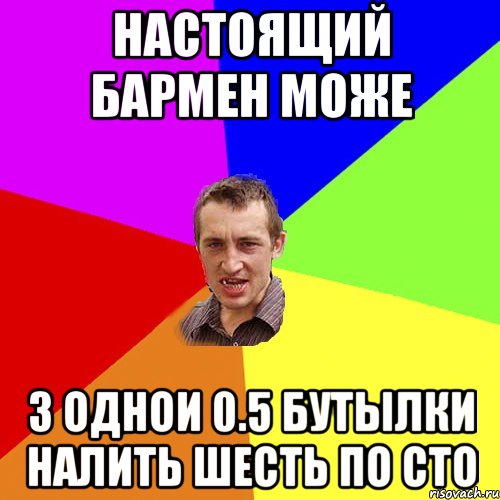 НАСТОЯЩИЙ БАРМЕН МОЖЕ

З ОДНОИ 0.5 БУТЫЛКИ НАЛИТЬ ШЕСТЬ ПО СТО

risovach.ru